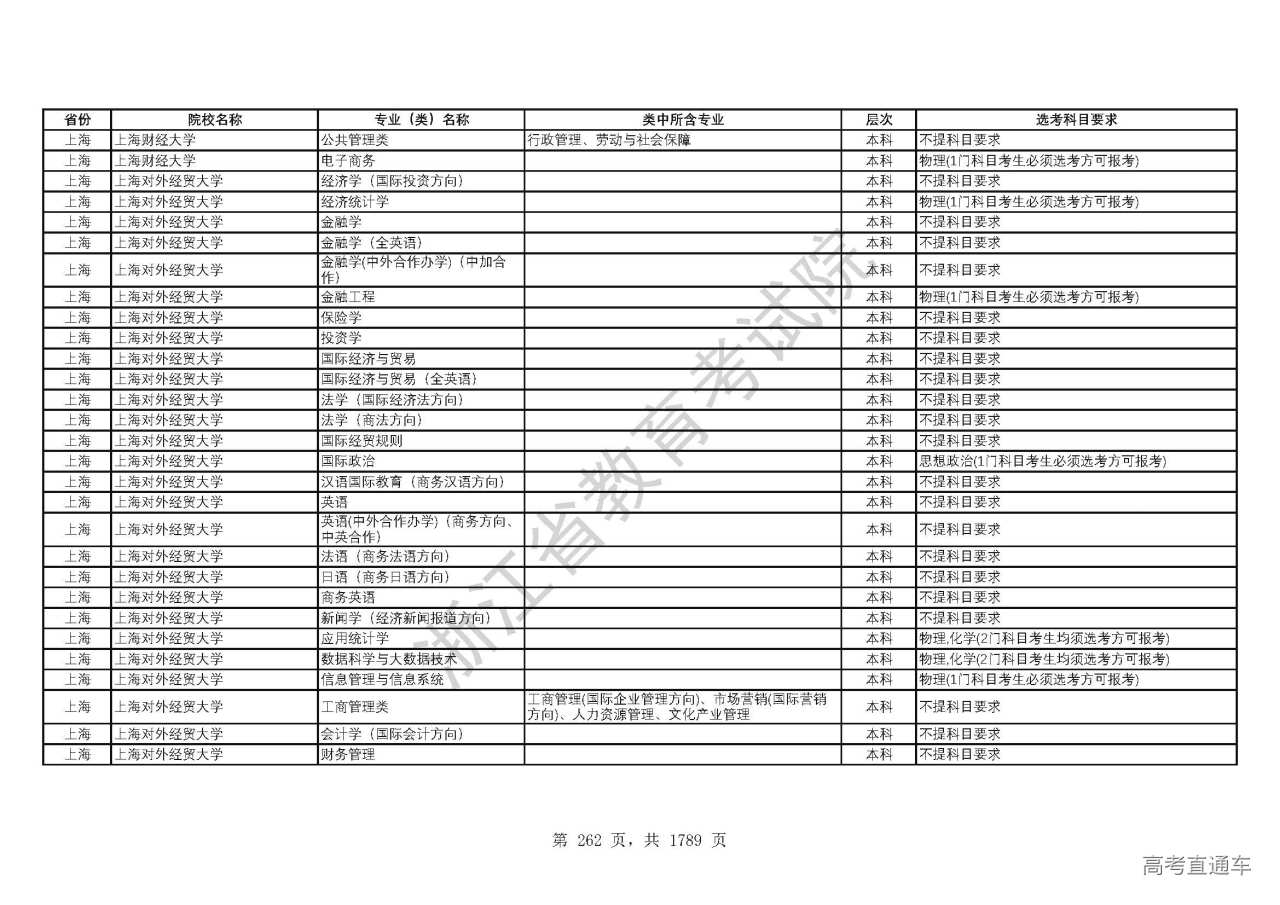 | 省份 | 院校名称 | 专业（类）名称 | 类中所含专业 | 层次 | 选考科目要求 |
|---|---|---|---|---|---|
| 上海 | 上海财经大学 | 公共管理类 | 行政管理、劳动与社会保障 | 本科 | 不提科目要求 |
| 上海 | 上海财经大学 | 电子商务 | | 本科 | 物理(1门科目考生必须选考方可报考) |
| 上海 | 上海对外经贸大学 | 经济学（国际投资方向） | | 本科 | 不提科目要求 |
| 上海 | 上海对外经贸大学 | 经济统计学 | | 本科 | 物理(1门科目考生必须选考方可报考) |
| 上海 | 上海对外经贸大学 | 金融学 | | 本科 | 不提科目要求 |
| 上海 | 上海对外经贸大学 | 金融学（全英语） | | 本科 | 不提科目要求 |
| 上海 | 上海对外经贸大学 | 金融学(中外合作办学)（中加合作） | | 本科 | 不提科目要求 |
| 上海 | 上海对外经贸大学 | 金融工程 | | 本科 | 物理(1门科目考生必须选考方可报考) |
| 上海 | 上海对外经贸大学 | 保险学 | | 本科 | 不提科目要求 |
| 上海 | 上海对外经贸大学 | 投资学 | | 本科 | 不提科目要求 |
| 上海 | 上海对外经贸大学 | 国际经济与贸易 | | 本科 | 不提科目要求 |
| 上海 | 上海对外经贸大学 | 国际经济与贸易（全英语） | | 本科 | 不提科目要求 |
| 上海 | 上海对外经贸大学 | 法学（国际经济法方向） | | 本科 | 不提科目要求 |
| 上海 | 上海对外经贸大学 | 法学（商法方向） | | 本科 | 不提科目要求 |
| 上海 | 上海对外经贸大学 | 国际经贸规则 | | 本科 | 不提科目要求 |
| 上海 | 上海对外经贸大学 | 国际政治 | | 本科 | 思想政治(1门科目考生必须选考方可报考) |
| 上海 | 上海对外经贸大学 | 汉语国际教育（商务汉语方向） | | 本科 | 不提科目要求 |
| 上海 | 上海对外经贸大学 | 英语 | | 本科 | 不提科目要求 |
| 上海 | 上海对外经贸大学 | 英语(中外合作办学)（商务方向、中英合作） | | 本科 | 不提科目要求 |
| 上海 | 上海对外经贸大学 | 法语（商务法语方向） | | 本科 | 不提科目要求 |
| 上海 | 上海对外经贸大学 | 日语（商务日语方向） | | 本科 | 不提科目要求 |
| 上海 | 上海对外经贸大学 | 商务英语 | | 本科 | 不提科目要求 |
| 上海 | 上海对外经贸大学 | 新闻学（经济新闻报道方向） | | 本科 | 不提科目要求 |
| 上海 | 上海对外经贸大学 | 应用统计学 | | 本科 | 物理,化学(2门科目考生均须选考方可报考) |
| 上海 | 上海对外经贸大学 | 数据科学与大数据技术 | | 本科 | 物理,化学(2门科目考生均须选考方可报考) |
| 上海 | 上海对外经贸大学 | 信息管理与信息系统 | | 本科 | 物理(1门科目考生必须选考方可报考) |
| 上海 | 上海对外经贸大学 | 工商管理类 | 工商管理(国际企业管理方向)、市场营销(国际营销方向)、人力资源管理、文化产业管理 | 本科 | 不提科目要求 |
| 上海 | 上海对外经贸大学 | 会计学（国际会计方向） | | 本科 | 不提科目要求 |
| 上海 | 上海对外经贸大学 | 财务管理 | | 本科 | 不提科目要求 |

浙江省教育考试院

第 262 页，共 1789 页

高考直通车